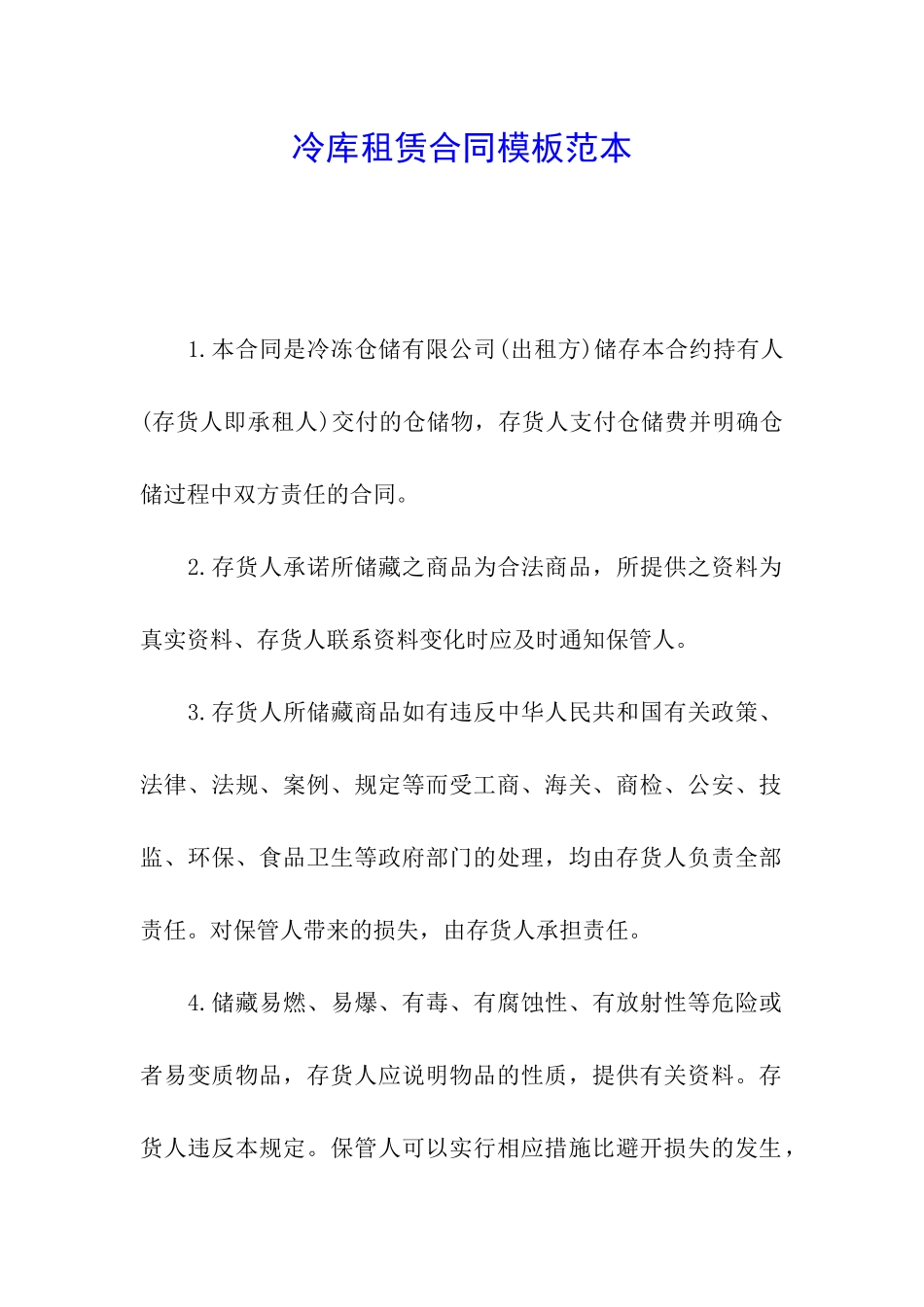 冷库租赁合同模板范本

1.本合同是冷冻仓储有限公司(出租方)储存本合约持有人(存货人即承租人)交付的仓储物，存货人支付仓储费并明确仓储过程中双方责任的合同。

2.存货人承诺所储藏之商品为合法商品，所提供之资料为真实资料、存货人联系资料变化时应及时通知保管人。

3.存货人所储藏商品如有违反中华人民共和国有关政策、法律、法规、案例、规定等而受工商、海关、商检、公安、技监、环保、食品卫生等政府部门的处理，均由存货人负责全部责任。对保管人带来的损失，由存货人承担责任。

4.储藏易燃、易爆、有毒、有腐蚀性、有放射性等危险或者易变质物品，存货人应说明物品的性质，提供有关资料。存货人违反本规定。保管人可以实行相应措施比避开损失的发生，